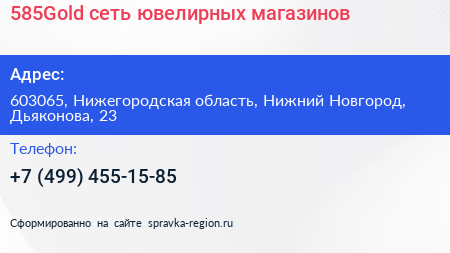 585Gold сеть ювелирных магазинов

Адрес:

603065, Нижегородская область, Нижний Новгород, Дьяконова, 23

Телефон:

+7 (499) 455-15-85

Сформированно на сайте spravka-region.ru